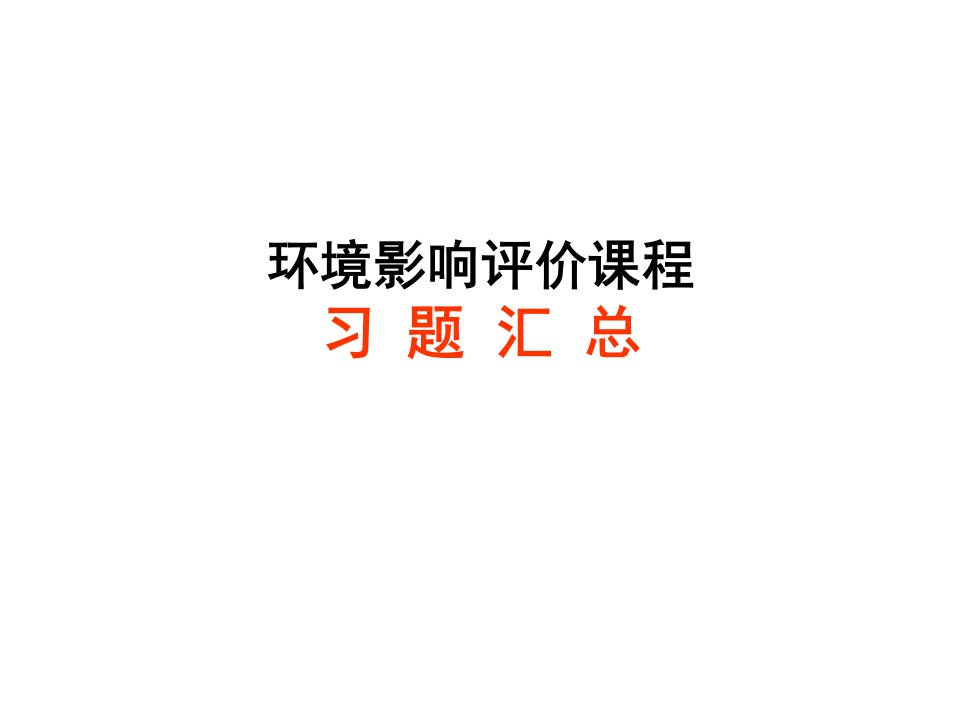 环境影响评价课程
习 题 汇 总